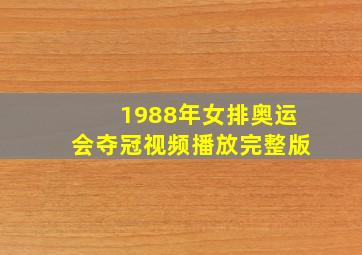 1988年女排奥运会夺冠视频播放完整版